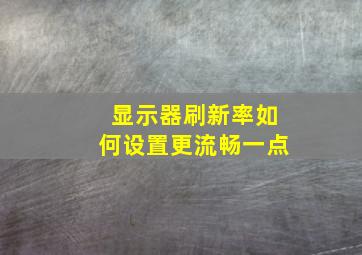 显示器刷新率如何设置更流畅一点